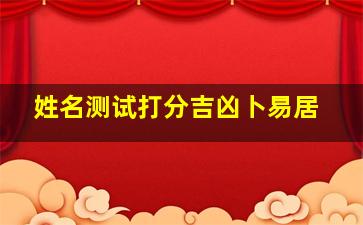 姓名测试打分吉凶卜易居